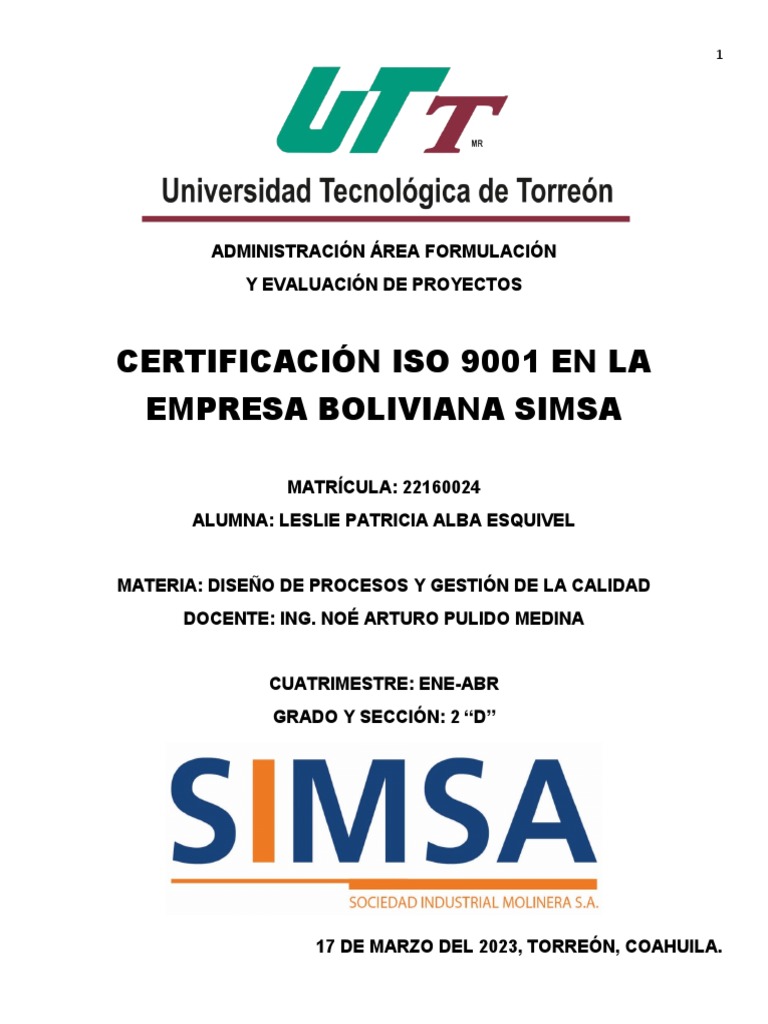 1

UTT MR

Universidad Tecnológica de Torreón

ADMINISTRACIÓN ÁREA FORMULACIÓN
Y EVALUACIÓN DE PROYECTOS

CERTIFICACIÓN ISO 9001 EN LA EMPRESA BOLIVIANA SIMSA

MATRÍCULA: 22160024
ALUMNA: LESLIE PATRICIA ALBA ESQUIVEL

MATERIA: DISEÑO DE PROCESOS Y GESTIÓN DE LA CALIDAD
DOCENTE: ING. NOÉ ARTURO PULIDO MEDINA

CUATRIMESTRE: ENE-ABR
GRADO Y SECCIÓN: 2 “D”

SIMSA
SOCIEDAD INDUSTRIAL MOLINERA S.A.

17 DE MARZO DEL 2023, TORREÓN, COAHUILA.